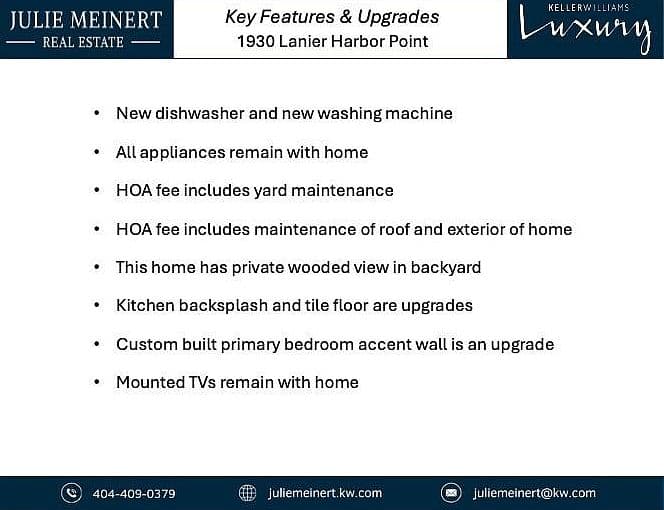 JULIE MEINERT
REAL ESTATE

Key Features & Upgrades
1930 Lanier Harbor Point

KELLERWILLIAMS
Luxury

• New dishwasher and new washing machine
• All appliances remain with home
• HOA fee includes yard maintenance
• HOA fee includes maintenance of roof and exterior of home
• This home has private wooded view in backyard
• Kitchen backsplash and tile floor are upgrades
• Custom built primary bedroom accent wall is an upgrade
• Mounted TVs remain with home

404-409-0379
juliemeinert.kw.com
juliemeinert@kw.com